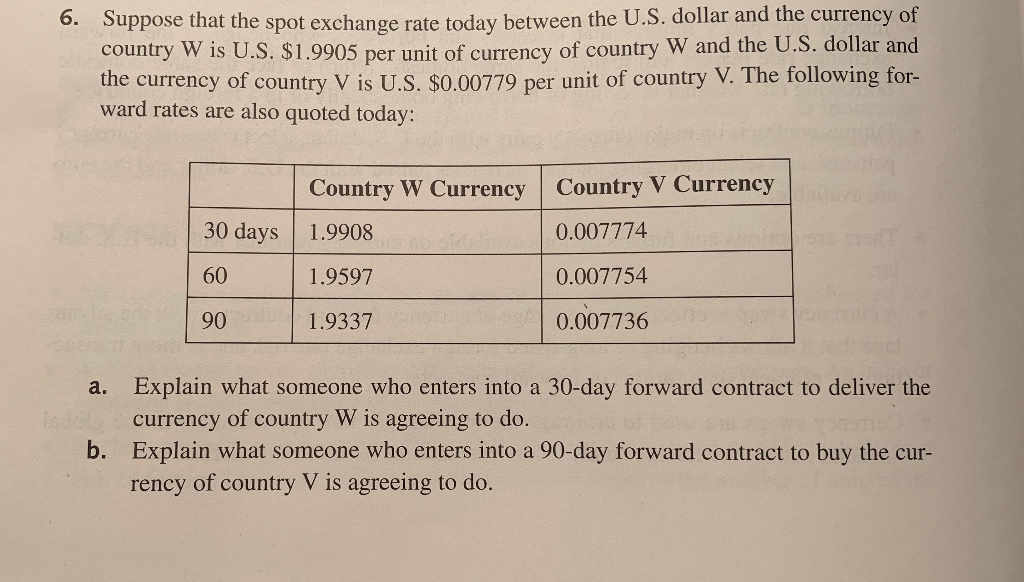 6. Suppose that the spot exchange rate today between the U.S. dollar and the currency of country W is U.S. \$1.9905 per unit of currency of country W and the U.S. dollar and the currency of country V is U.S. \$0.00779 per unit of country V. The following forward rates are also quoted today:

| | Country W Currency | Country V Currency |
|---|---|---|
| 30 days | 1.9908 | 0.007774 |
| 60 | 1.9597 | 0.007754 |
| 90 | 1.9337 | 0.007736 |

a. Explain what someone who enters into a 30-day forward contract to deliver the currency of country W is agreeing to do.

b. Explain what someone who enters into a 90-day forward contract to buy the currency of country V is agreeing to do.